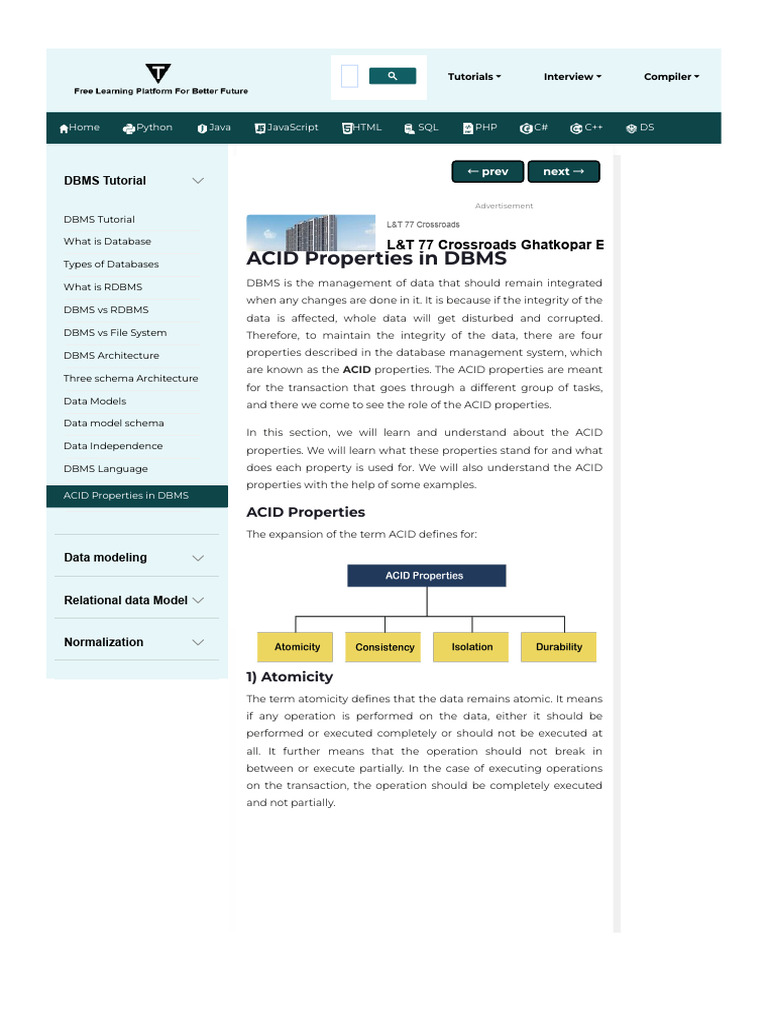 Free Learning Platform For Better Future

Tutorials Interview Compiler

Home Python Java JavaScript HTML SQL PHP C# C++ DS

DBMS Tutorial

DBMS Tutorial
What is Database
Types of Databases
What is RDBMS
DBMS vs RDBMS
DBMS vs File System
DBMS Architecture
Three schema Architecture
Data Models
Data model schema
Data Independence
DBMS Language
ACID Properties in DBMS

Data modeling

Relational data Model

Normalization

← prev next →

Advertisement

L&T 77 Crossroads

L&T 77 Crossroads Ghatkopar E

ACID Properties in DBMS

DBMS is the management of data that should remain integrated when any changes are done in it. It is because if the integrity of the data is affected, whole data will get disturbed and corrupted. Therefore, to maintain the integrity of the data, there are four properties described in the database management system, which are known as the ACID properties. The ACID properties are meant for the transaction that goes through a different group of tasks, and there we come to see the role of the ACID properties.

In this section, we will learn and understand about the ACID properties. We will learn what these properties stand for and what does each property is used for. We will also understand the ACID properties with the help of some examples.

ACID Properties

The expansion of the term ACID defines for:

ACID Properties

Atomicity Consistency Isolation Durability

1) Atomicity

The term atomicity defines that the data remains atomic. It means if any operation is performed on the data, either it should be performed or executed completely or should not be executed at all. It further means that the operation should not break in between or execute partially. In the case of executing operations on the transaction, the operation should be completely executed and not partially.